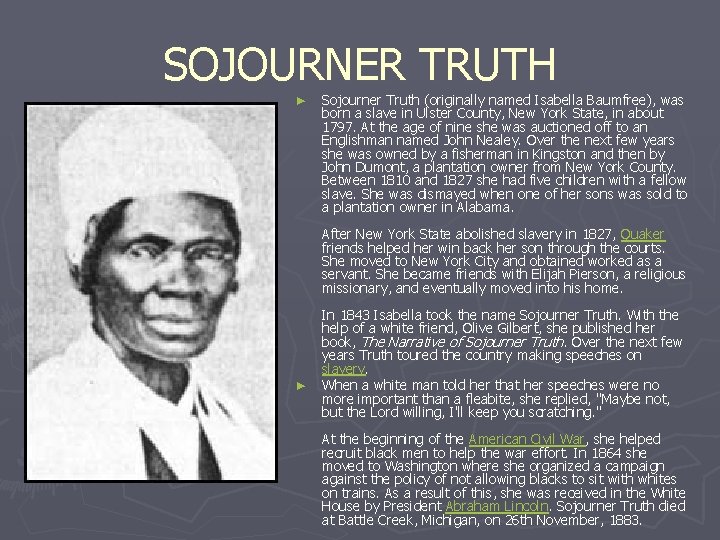 SOJOURNER TRUTH

► Sojourner Truth (originally named Isabella Baumfree), was born a slave in Ulster County, New York State, in about 1797. At the age of nine she was auctioned off to an Englishman named John Nealey. Over the next few years she was owned by a fisherman in Kingston and then by John Dumont, a plantation owner from New York County. Between 1810 and 1827 she had five children with a fellow slave. She was dismayed when one of her sons was sold to a plantation owner in Alabama.

After New York State abolished slavery in 1827, Quaker friends helped her win back her son through the courts. She moved to New York City and obtained worked as a servant. She became friends with Elijah Pierson, a religious missionary, and eventually moved into his home.

In 1843 Isabella took the name Sojourner Truth. With the help of a white friend, Olive Gilbert, she published her book, The Narrative of Sojourner Truth. Over the next few years Truth toured the country making speeches on slavery.

► When a white man told her that her speeches were no more important than a fleabite, she replied, "Maybe not, but the Lord willing, I'll keep you scratching."

At the beginning of the American Civil War, she helped recruit black men to help the war effort. In 1864 she moved to Washington where she organized a campaign against the policy of not allowing blacks to sit with whites on trains. As a result of this, she was received in the White House by President Abraham Lincoln. Sojourner Truth died at Battle Creek, Michigan, on 26th November, 1883.